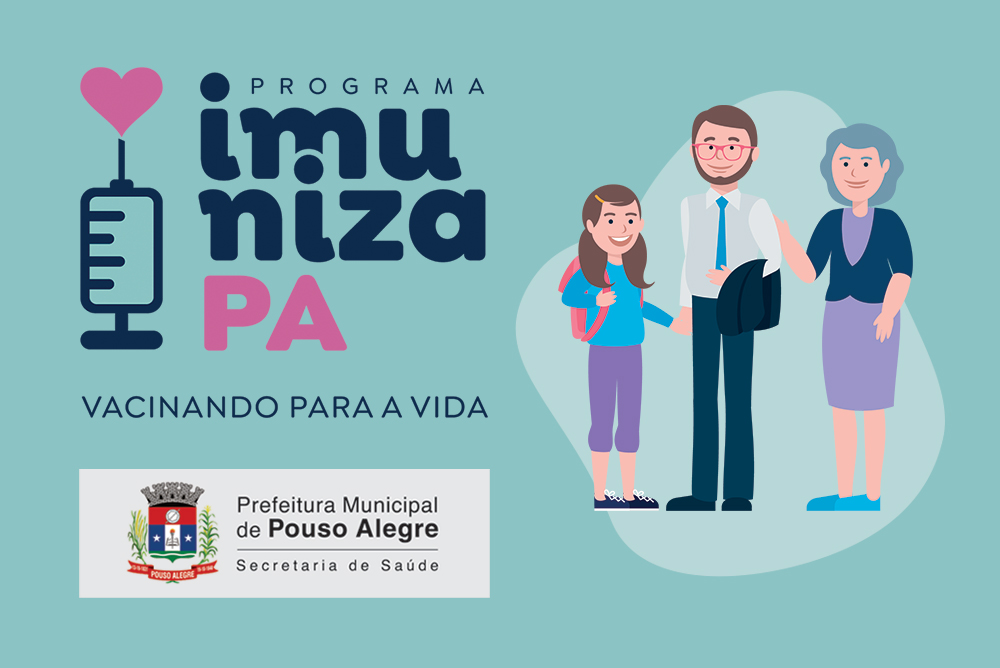 PROGRAMA
imuniza
PA

VACINANDO PARA A VIDA

POUSO ALEGRE

Prefeitura Municipal
de Pouso Alegre
Secretaria de Saúde